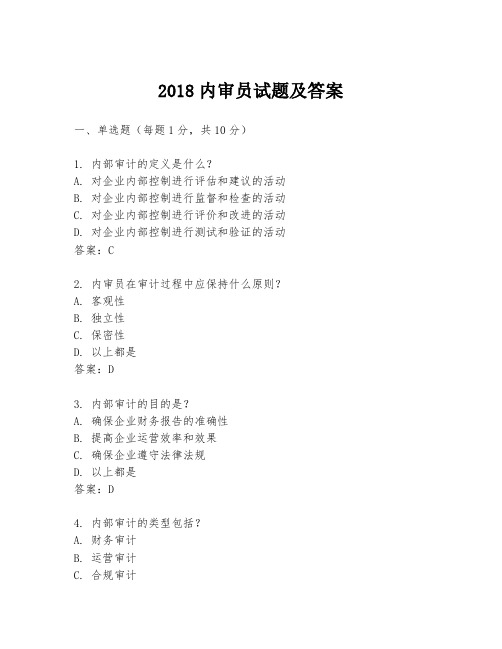 2018 内审员试题及答案

一、单选题（每题 1 分，共 10 分）

1. 内部审计的定义是什么？
A. 对企业内部控制进行评估和建议的活动
B. 对企业内部控制进行监督和检查的活动
C. 对企业内部控制进行评价和改进的活动
D. 对企业内部控制进行测试和验证的活动
答案：C

2. 内审员在审计过程中应保持什么原则？
A. 客观性
B. 独立性
C. 保密性
D. 以上都是
答案：D

3. 内部审计的目的是？
A. 确保企业财务报告的准确性
B. 提高企业运营效率和效果
C. 确保企业遵守法律法规
D. 以上都是
答案：D

4. 内部审计的类型包括？
A. 财务审计
B. 运营审计
C. 合规审计